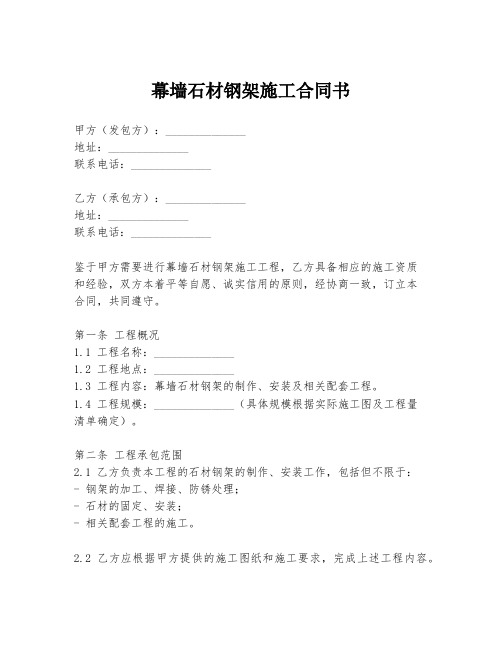 幕墙石材钢架施工合同书

甲方（发包方）：______________
地址：______________
联系电话：______________

乙方（承包方）：______________
地址：______________
联系电话：______________

鉴于甲方需要进行幕墙石材钢架施工工程，乙方具备相应的施工资质和经验，双方本着平等自愿、诚实信用的原则，经协商一致，订立本合同，共同遵守。

第一条 工程概况
1.1 工程名称：______________
1.2 工程地点：______________
1.3 工程内容：幕墙石材钢架的制作、安装及相关配套工程。
1.4 工程规模：______________（具体规模根据实际施工图及工程量清单确定）。

第二条 工程承包范围
2.1 乙方负责本工程的石材钢架的制作、安装工作，包括但不限于：
- 钢架的加工、焊接、防锈处理；
- 石材的固定、安装；
- 相关配套工程的施工。

2.2 乙方应根据甲方提供的施工图纸和施工要求，完成上述工程内容。